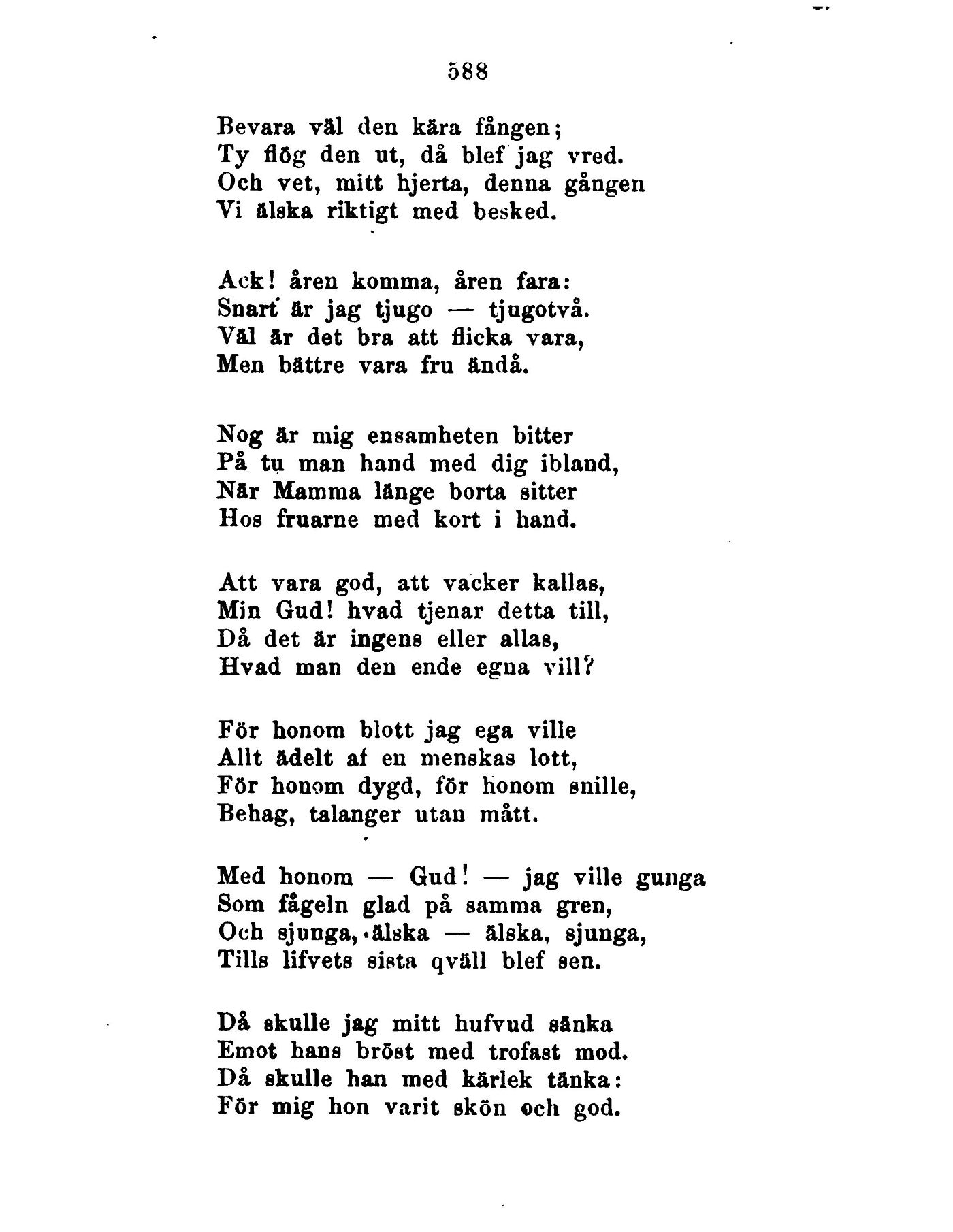 588

Bevara väl den kära fången;
Ty flög den ut, då blef jag vred.
Och vet, mitt hjerta, denna gången
Vi älska riktigt med besked.

Ack! åren komma, åren fara:
Snart är jag tjugo — tjugotvå.
Väl är det bra att flicka vara,
Men bättre vara fru ändå.

Nog är mig ensamheten bitter
På tu man hand med dig ibland,
När Mamma länge borta sitter
Hos fruarne med kort i hand.

Att vara god, att vacker kallas,
Min Gud! hvad tjenar detta till,
Då det är ingens eller allas,
Hvad man den ende egna vill?

För honom blott jag ega ville
Allt ädelt af en menskas lott,
För honom dygd, för honom snille,
Behag, talanger utan mått.

Med honom — Gud! — jag ville gunga
Som fågeln glad på samma gren,
Och sjunga, älska — älska, sjunga,
Tills lifvets sista qväll blef sen.

Då skulle jag mitt hufvud sänka
Emot hans bröst med trofast mod.
Då skulle han med kärlek tänka:
För mig hon varit skön och god.